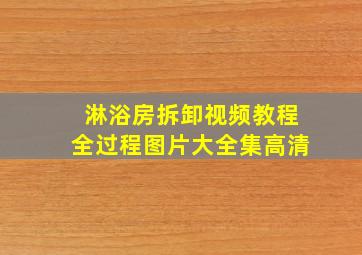 淋浴房拆卸视频教程
全过程图片大全集高清